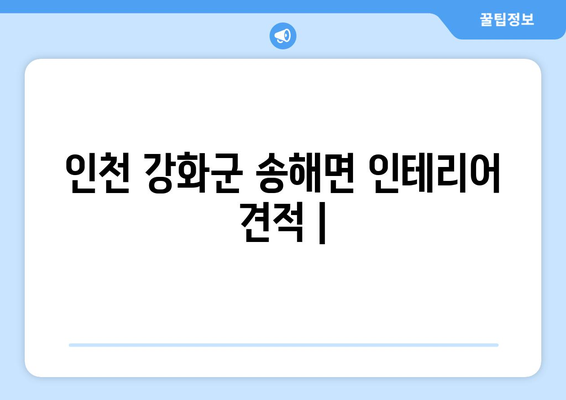 꿀팁정보

인천 강화군 송해면 인테리어 견적 |